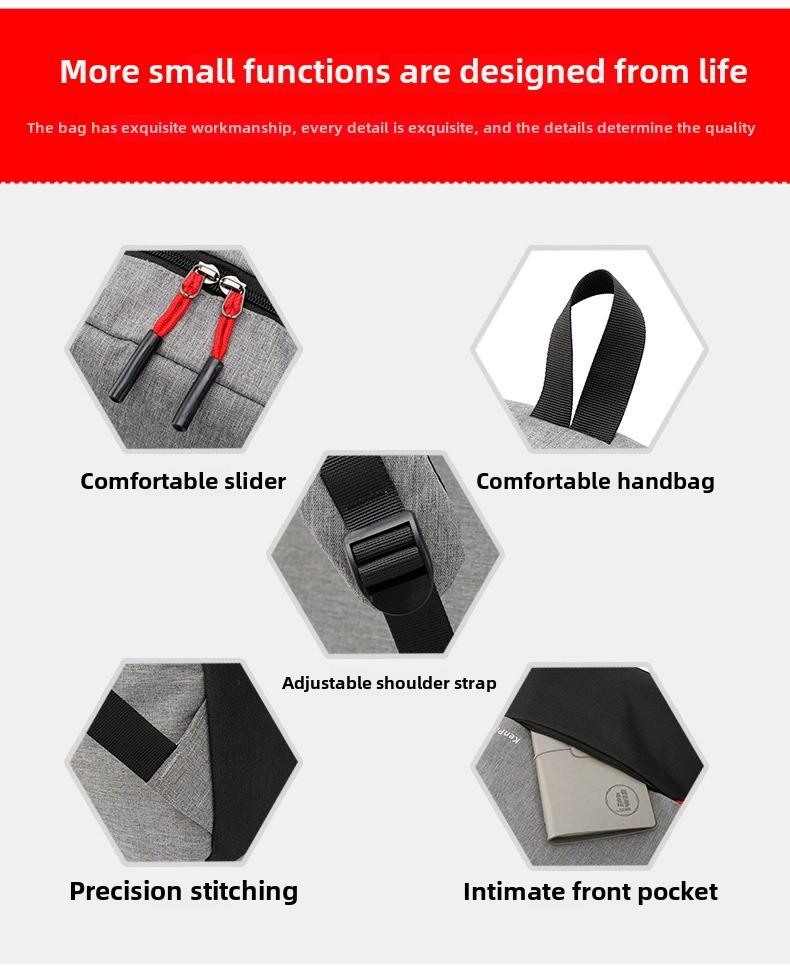 More small functions are designed from life

The bag has exquisite workmanship, every detail is exquisite, and the details determine the quality

Comfortable slider

Comfortable handbag

Adjustable shoulder strap

Precision stitching

Intimate front pocket